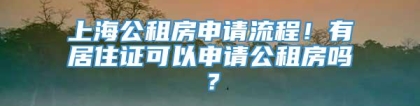 上海公租房申请流程！有居住证可以申请公租房吗？